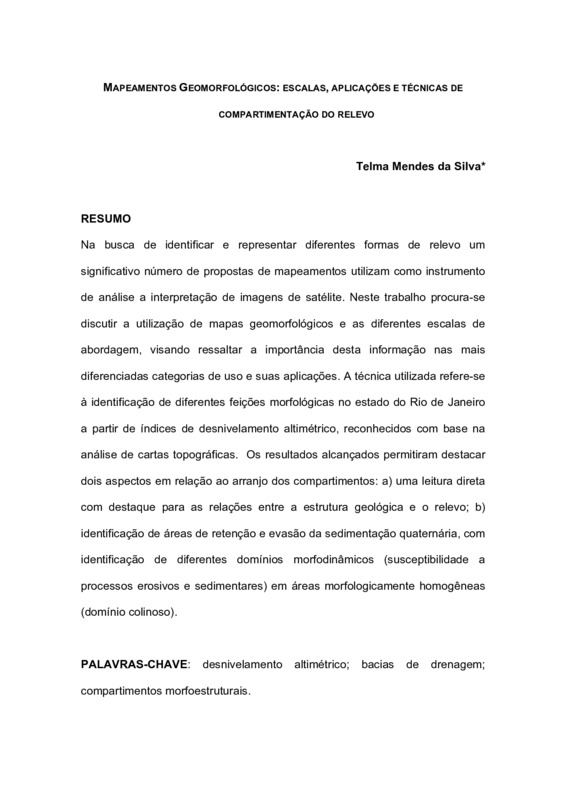 MAPEAMENTOS GEOMORFOLÓGICOS: ESCALAS, APLICAÇÕES E TÉCNICAS DE COMPARTIMENTAÇÃO DO RELEVO

Telma Mendes da Silva*

RESUMO

Na busca de identificar e representar diferentes formas de relevo um significativo número de propostas de mapeamentos utilizam como instrumento de análise a interpretação de imagens de satélite. Neste trabalho procura-se discutir a utilização de mapas geomorfológicos e as diferentes escalas de abordagem, visando ressaltar a importância desta informação nas mais diferenciadas categorias de uso e suas aplicações. A técnica utilizada refere-se à identificação de diferentes feições morfológicas no estado do Rio de Janeiro a partir de índices de desnivelamento altimétrico, reconhecidos com base na análise de cartas topográficas. Os resultados alcançados permitiram destacar dois aspectos em relação ao arranjo dos compartimentos: a) uma leitura direta com destaque para as relações entre a estrutura geológica e o relevo; b) identificação de áreas de retenção e evasão da sedimentação quaternária, com identificação de diferentes domínios morfodinâmicos (susceptibilidade a processos erosivos e sedimentares) em áreas morfologicamente homogêneas (domínio colinoso).

PALAVRAS-CHAVE: desnivelamento altimétrico; bacias de drenagem; compartimentos morfoestruturais.